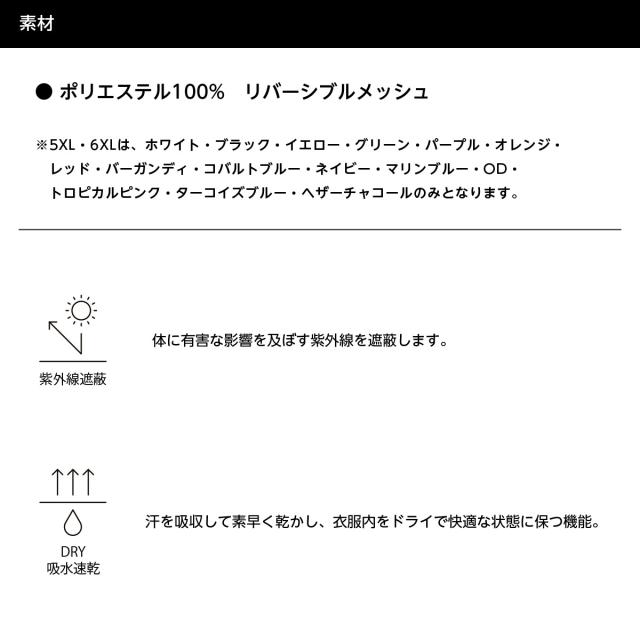 素材

● ポリエステル100%　リバーシブルメッシュ

※5XL・6XLは、ホワイト・ブラック・イエロー・グリーン・パープル・オレンジ・レッド・バーガンディ・コバルトブルー・ネイビー・マリンブルー・OD・トロピカルピンク・ターコイズブルー・ヘザーチャコールのみとなります。

紫外線遮蔽

体に有害な影響を及ぼす紫外線を遮蔽します。

DRY
吸水速乾

汗を吸収して素早く乾かし、衣服内をドライで快適な状態に保つ機能。